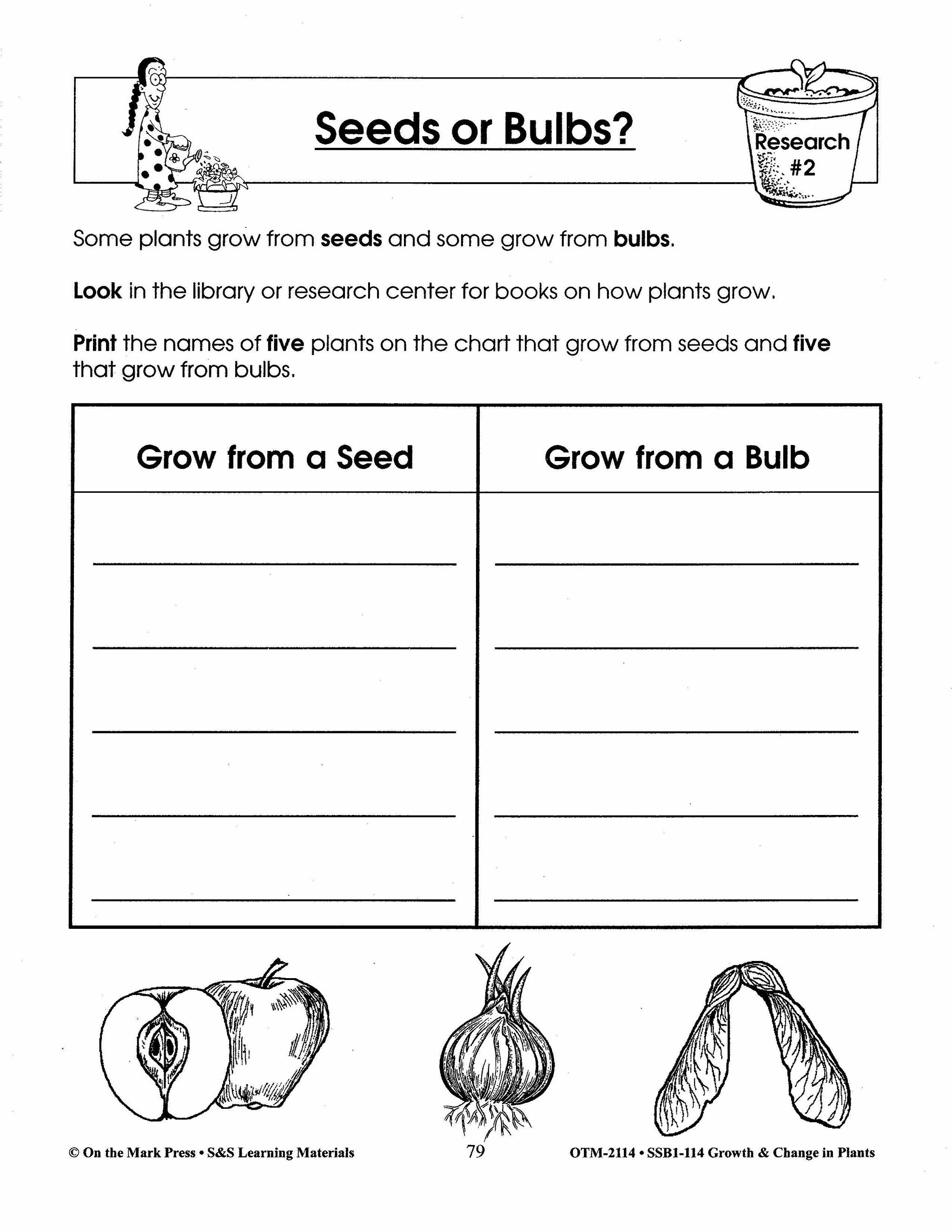 Seeds or Bulbs?

Research #2

Some plants grow from seeds and some grow from bulbs.

Look in the library or research center for books on how plants grow.

Print the names of five plants on the chart that grow from seeds and five that grow from bulbs.

| Grow from a Seed | Grow from a Bulb |
|---|---|
| ____ | ____ |
| ____ | ____ |
| ____ | ____ |
| ____ | ____ |
| ____ | ____ |

© On the Mark Press • S&S Learning Materials 79 OTM-2114 • SSB1-114 Growth & Change in Plants